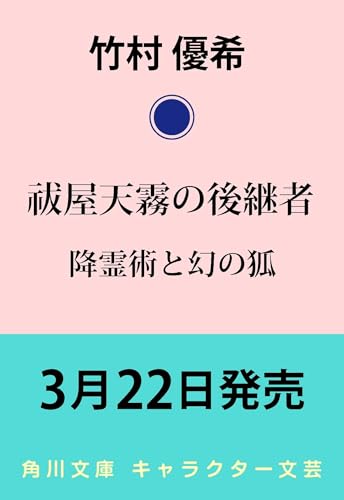 竹村 優希

祓屋天霧の後継者

降霊術と幻の狐

3月22日発売

角川文庫 キャラクター文芸